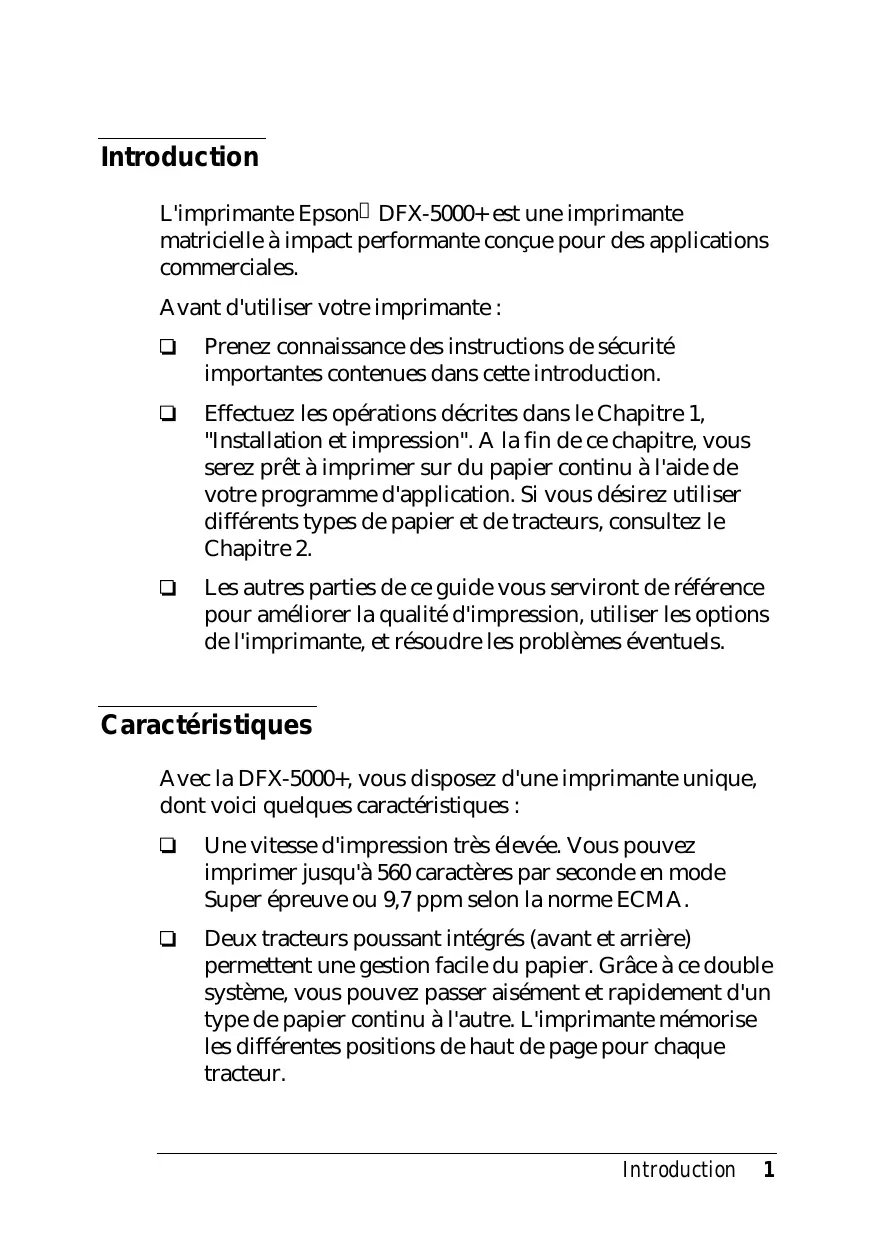 Introduction

L'imprimante Epson DFX-5000+ est une imprimante matricielle à impact performante conçue pour des applications commerciales.

Avant d'utiliser votre imprimante :

❏ Prenez connaissance des instructions de sécurité importantes contenues dans cette introduction.

❏ Effectuez les opérations décrites dans le Chapitre 1, "Installation et impression". A la fin de ce chapitre, vous serez prêt à imprimer sur du papier continu à l'aide de votre programme d'application. Si vous désirez utiliser différents types de papier et de tracteurs, consultez le Chapitre 2.

❏ Les autres parties de ce guide vous serviront de référence pour améliorer la qualité d'impression, utiliser les options de l'imprimante, et résoudre les problèmes éventuels.

Caractéristiques

Avec la DFX-5000+, vous disposez d'une imprimante unique, dont voici quelques caractéristiques :

❏ Une vitesse d'impression très élevée. Vous pouvez imprimer jusqu'à 560 caractères par seconde en mode Super épreuve ou 9,7 ppm selon la norme ECMA.

❏ Deux tracteurs poussant intégrés (avant et arrière) permettent une gestion facile du papier. Grâce à ce double système, vous pouvez passer aisément et rapidement d'un type de papier continu à l'autre. L'imprimante mémorise les différentes positions de haut de page pour chaque tracteur.

Introduction 1